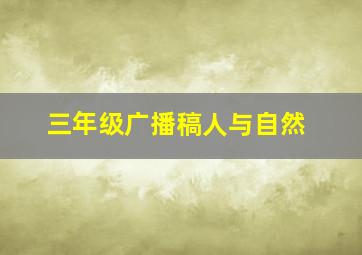 三年级广播稿人与自然